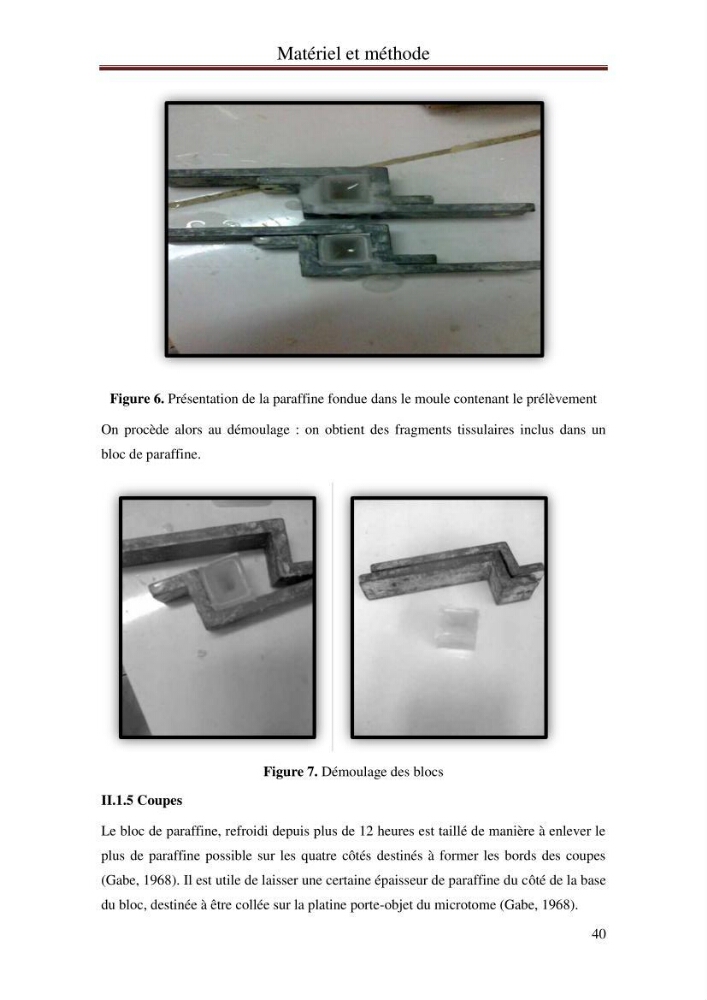 Matériel et méthode

Figure 6. Présentation de la paraffine fondue dans le moule contenant le prélèvement

On procède alors au démoulage : on obtient des fragments tissulaires inclus dans un bloc de paraffine.

Figure 7. Démoulage des blocs

II.1.5 Coupes

Le bloc de paraffine, refroidi depuis plus de 12 heures est taillé de manière à enlever le plus de paraffine possible sur les quatre côtés destinés à former les bords des coupes (Gabe, 1968). Il est utile de laisser une certaine épaisseur de paraffine du côté de la base du bloc, destinée à être collée sur la platine porte-objet du microtome (Gabe, 1968).

40